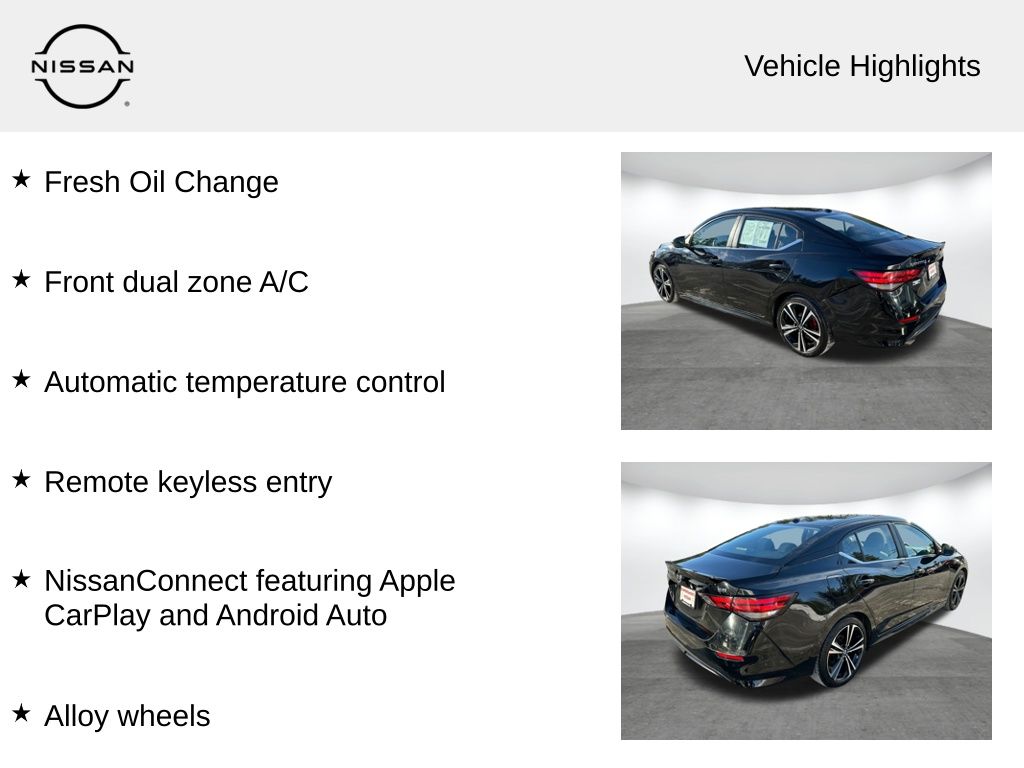 NISSAN

Vehicle Highlights

★ Fresh Oil Change

★ Front dual zone A/C

★ Automatic temperature control

★ Remote keyless entry

★ NissanConnect featuring Apple CarPlay and Android Auto

★ Alloy wheels